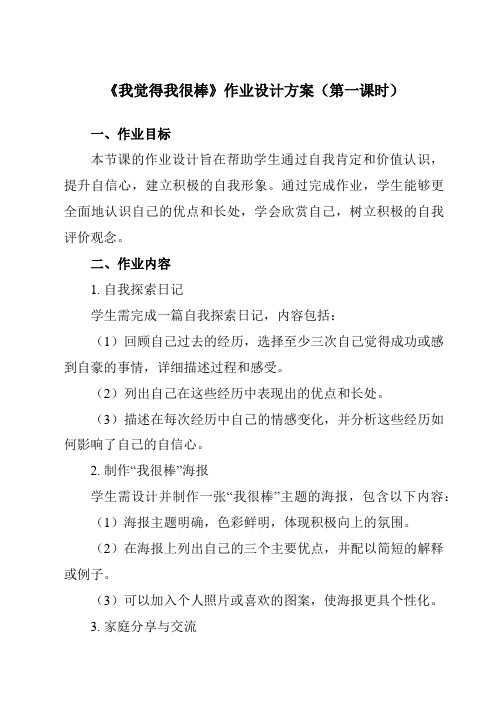 《我觉得我很棒》作业设计方案（第一课时）

一、作业目标

本节课的作业设计旨在帮助学生通过自我肯定和价值认识，提升自信心，建立积极的自我形象。通过完成作业，学生能够更全面地认识自己的优点和长处，学会欣赏自己，树立积极的自我评价观念。

二、作业内容

1. 自我探索日记

学生需完成一篇自我探索日记，内容包括：

（1）回顾自己过去的经历，选择至少三次自己觉得成功或感到自豪的事情，详细描述过程和感受。

（2）列出自己在这些经历中表现出的优点和长处。

（3）描述在每次经历中自己的情感变化，并分析这些经历如何影响了自己的自信心。

2. 制作“我很棒”海报

学生需设计并制作一张“我很棒”主题的海报，包含以下内容：

（1）海报主题明确，色彩鲜明，体现积极向上的氛围。

（2）在海报上列出自己的三个主要优点，并配以简短的解释或例子。

（3）可以加入个人照片或喜欢的图案，使海报更具个性化。

3. 家庭分享与交流